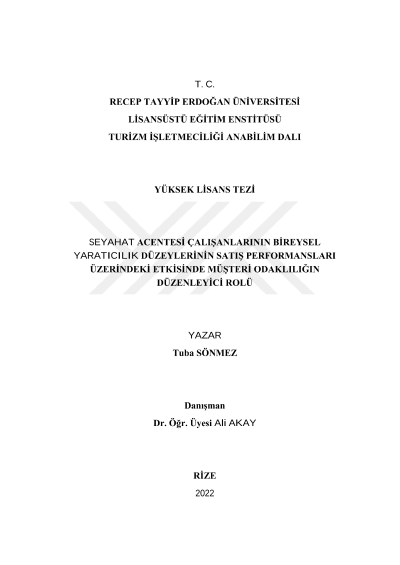 T. C.
RECEP TAYYİP ERDOĞAN ÜNİVERSİTESİ
LİSANSÜSTÜ EĞİTİM ENSTİTÜSÜ
TURİZM İŞLETMECİLİĞİ ANABİLİM DALI

YÜKSEK LİSANS TEZİ

SEYAHAT ACENTESİ ÇALIŞANLARININ BİREYSEL YARATICILIK DÜZEYLERİNİN SATIŞ PERFORMANSLARI ÜZERİNDEKİ ETKİSİNDE MÜŞTERİ ODAKLILIĞIN DÜZENLEYİCİ ROLÜ

YAZAR
Tuba SÖNMEZ

Danışman
Dr. Öğr. Üyesi Ali AKAY

RİZE
2022